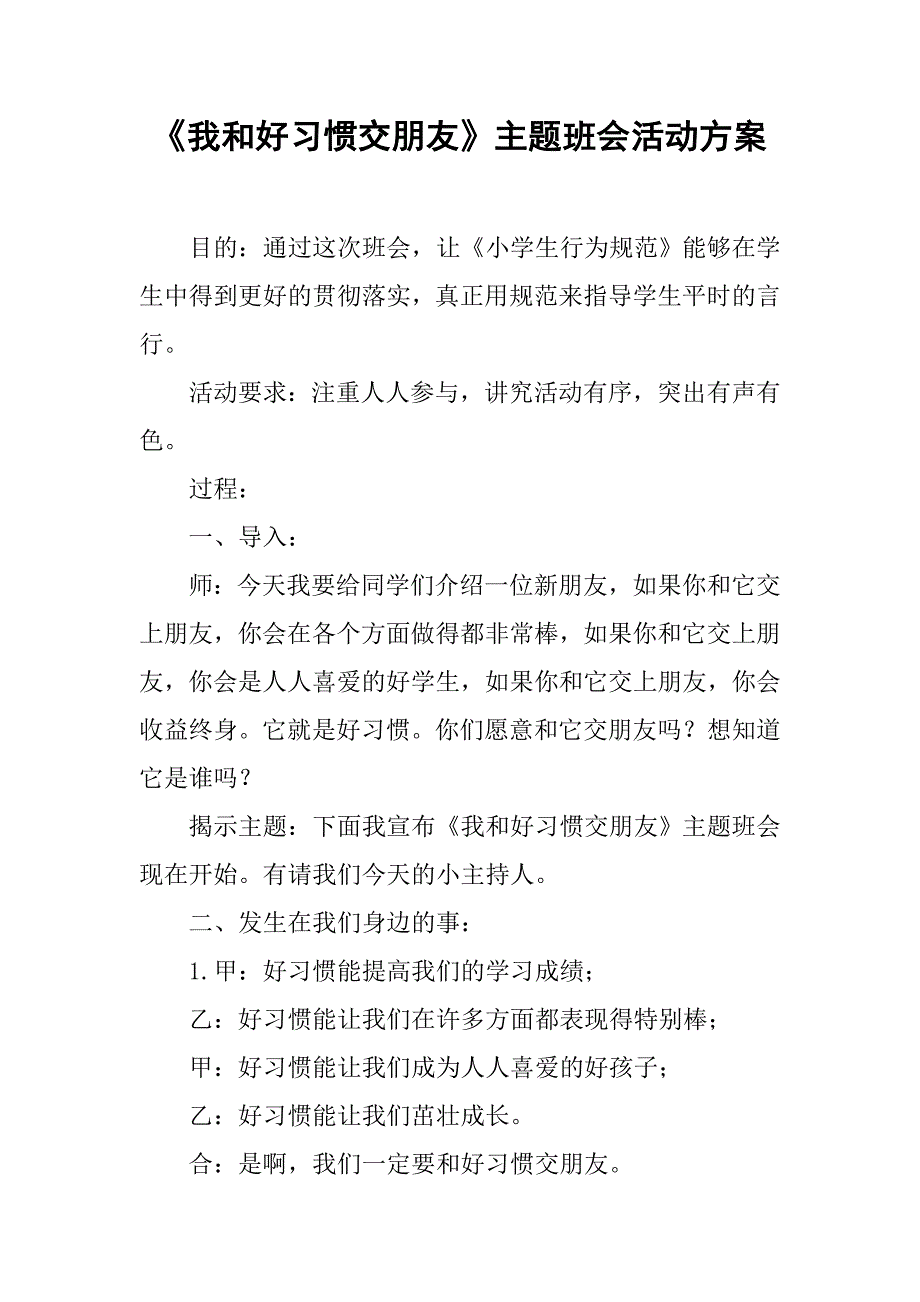 《我和好习惯交朋友》主题班会活动方案

目的：通过这次班会，让《小学生行为规范》能够在学生中得到更好的贯彻落实，真正用规范来指导学生平时的言行。

活动要求：注重人人参与，讲究活动有序，突出有声有色。

过程：

一、导入：

师：今天我要给同学们介绍一位新朋友，如果你和它交上朋友，你会在各个方面做得都非常棒，如果你和它交上朋友，你会是人人喜爱的好学生，如果你和它交上朋友，你会收益终身。它就是好习惯。你们愿意和它交朋友吗？想知道它是谁吗？

揭示主题：下面我宣布《我和好习惯交朋友》主题班会现在开始。有请我们今天的小主持人。

二、发生在我们身边的事：

1.甲：好习惯能提高我们的学习成绩；

乙：好习惯能让我们在许多方面都表现得特别棒；

甲：好习惯能让我们成为人人喜爱的好孩子；

乙：好习惯能让我们茁壮成长。

合：是啊，我们一定要和好习惯交朋友。